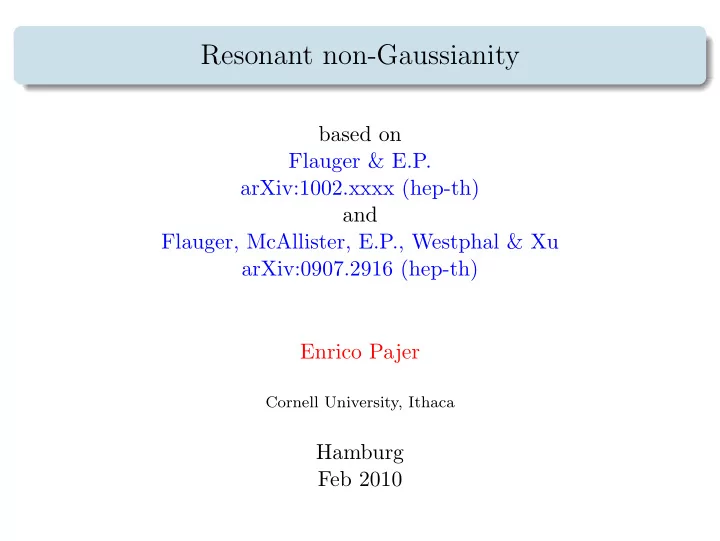 Resonant non-Gaussianity

based on
Flauger & E.P.
arXiv:1002.xxxx (hep-th)
and
Flauger, McAllister, E.P., Westphal & Xu
arXiv:0907.2916 (hep-th)

Enrico Pajer

Cornell University, Ithaca

Hamburg
Feb 2010